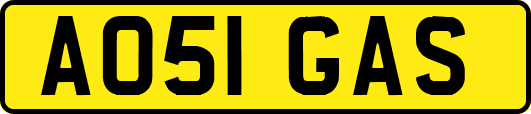 AO51 GAS